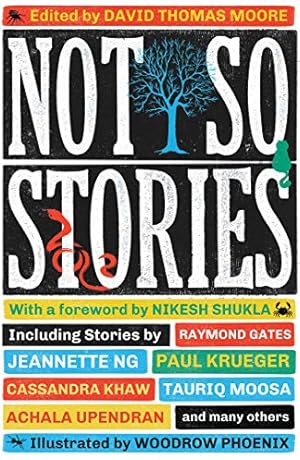 Edited by DAVID THOMAS MOORE

NOT SO STORIES

With a foreword by NIKESH SHUKLA

Including Stories by RAYMOND GATES JEANNETTE NG PAUL KRUEGER CASSANDRA KHAW TAURIQ MOOSA ACHALA UPENDRAN and many others

Illustrated by WOODROW PHOENIX